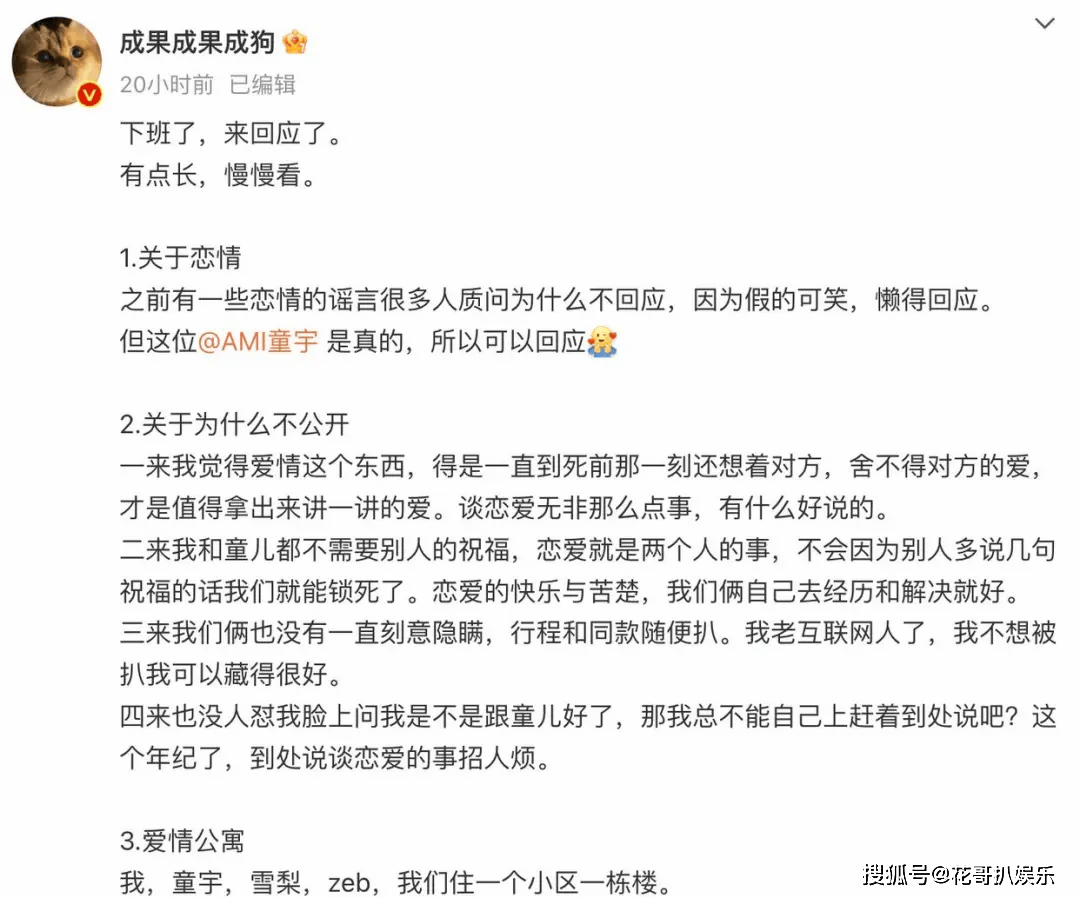 成果成果成狗
20小时前 已编辑

下班了，来回应了。
有点长，慢慢看。

1.关于恋情
之前有一些恋情的谣言很多人质问为什么不回应，因为假的可笑，懒得回应。
但这位@AMI童宇 是真的，所以可以回应

2.关于为什么不公开
一来我觉得爱情这个东西，得是一直到死前那一刻还想着对方，舍不得对方的爱，才是值得拿出来讲一讲的爱。谈恋爱无非那么点事，有什么好说的。
二来我和童儿都不需要别人的祝福，恋爱就是两个人的事，不会因为别人多说几句祝福的话我们就能锁死了。恋爱的快乐与苦楚，我们俩自己去经历和解决就好。
三来我们俩也没有一直刻意隐瞒，行程和同款随便扒。我老互联网人了，我不想被扒我可以藏得很好。
四来也没人怼我脸上问我是不是跟童儿好了，那我总不能自己上赶着到处说吧？这个年纪了，到处说谈恋爱的事招人烦。

3.爱情公寓
我，童宇，雪梨，zeb，我们住一个小区一栋楼。

搜狐号@花哥扒娱乐